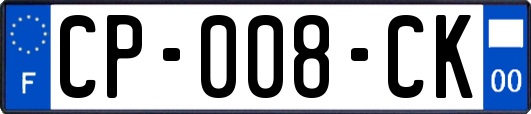 F
CP-008-CK
00